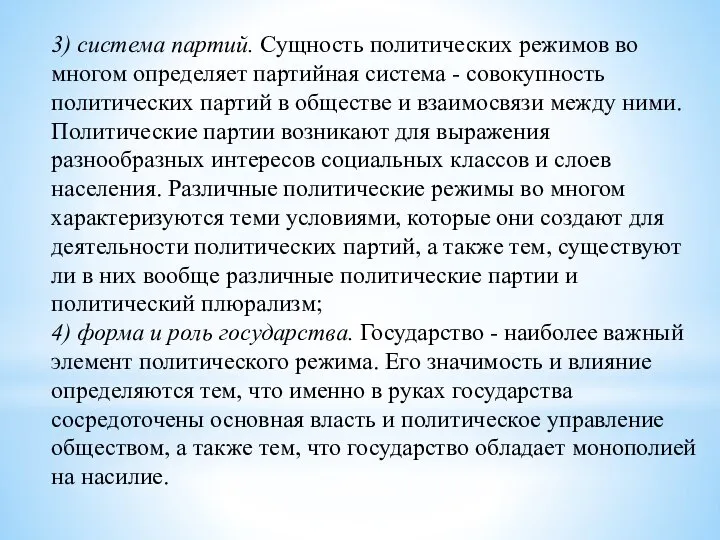 3) система партий. Сущность политических режимов во многом определяет партийная система - совокупность политических партий в обществе и взаимосвязи между ними. Политические партии возникают для выражения разнообразных интересов социальных классов и слоев населения. Различные политические режимы во многом характеризуются теми условиями, которые они создают для деятельности политических партий, а также тем, существуют ли в них вообще различные политические партии и политический плюрализм;
4) форма и роль государства. Государство - наиболее важный элемент политического режима. Его значимость и влияние определяются тем, что именно в руках государства сосредоточены основная власть и политическое управление обществом, а также тем, что государство обладает монополией на насилие.